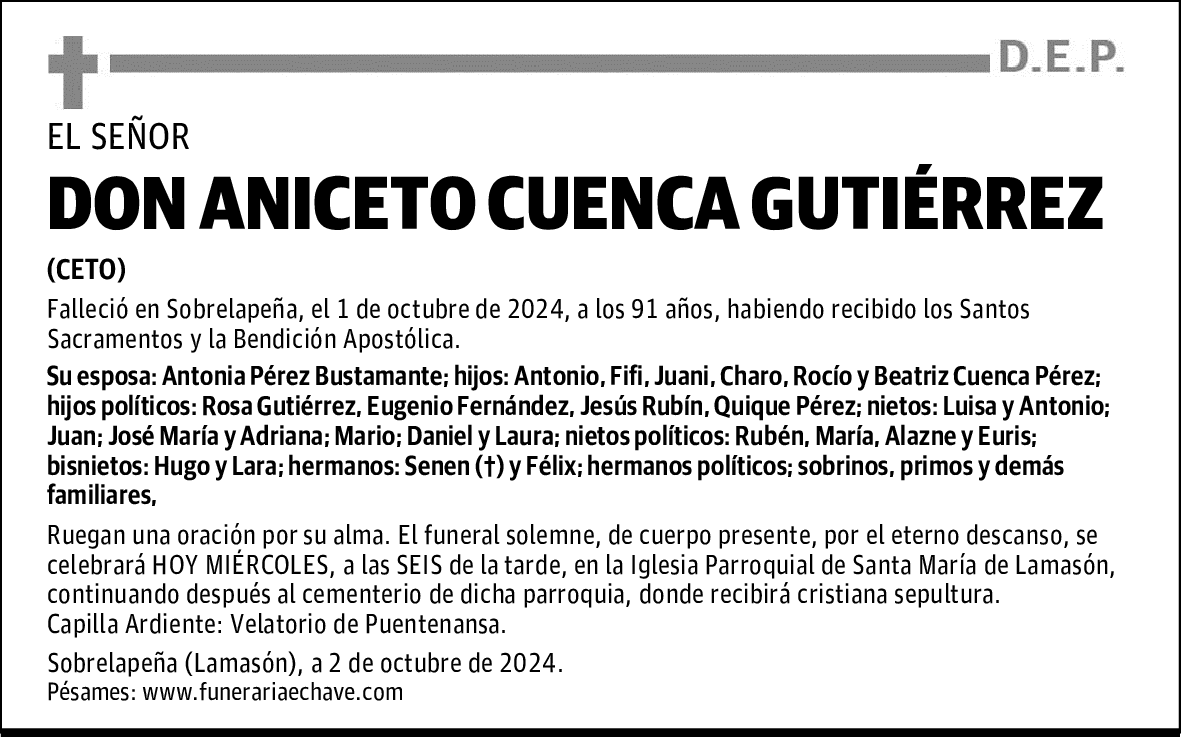 D.E.P.

EL SEÑOR

DON ANICETO CUENCA GUTIÉRREZ

(CETO)

Falleció en Sobrelapeña, el 1 de octubre de 2024, a los 91 años, habiendo recibido los Santos Sacramentos y la Bendición Apostólica.

Su esposa: Antonia Pérez Bustamante; hijos: Antonio, Fifi, Juani, Charo, Rocío y Beatriz Cuenca Pérez; hijos políticos: Rosa Gutiérrez, Eugenio Fernández, Jesús Rubín, Quique Pérez; nietos: Luisa y Antonio; Juan; José María y Adriana; Mario; Daniel y Laura; nietos políticos: Rubén, María, Alazne y Euris; bisnietos: Hugo y Lara; hermanos: Senen (†) y Félix; hermanos políticos; sobrinos, primos y demás familiares,

Ruegan una oración por su alma. El funeral solemne, de cuerpo presente, por el eterno descanso, se celebrará HOY MIÉRCOLES, a las SEIS de la tarde, en la Iglesia Parroquial de Santa María de Lamasón, continuando después al cementerio de dicha parroquia, donde recibirá cristiana sepultura.
Capilla Ardiente: Velatorio de Puentenansa.

Sobrelapeña (Lamasón), a 2 de octubre de 2024.
Pésames: www.funerariaechave.com